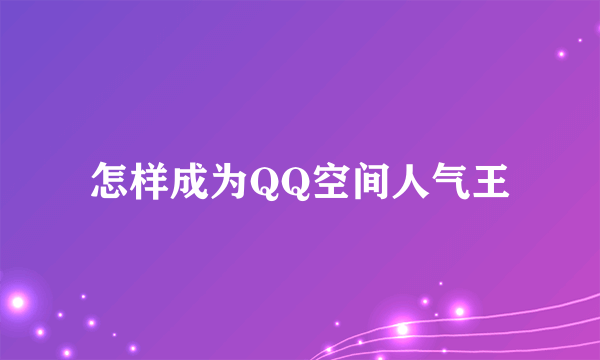 怎样成为QQ空间人气王